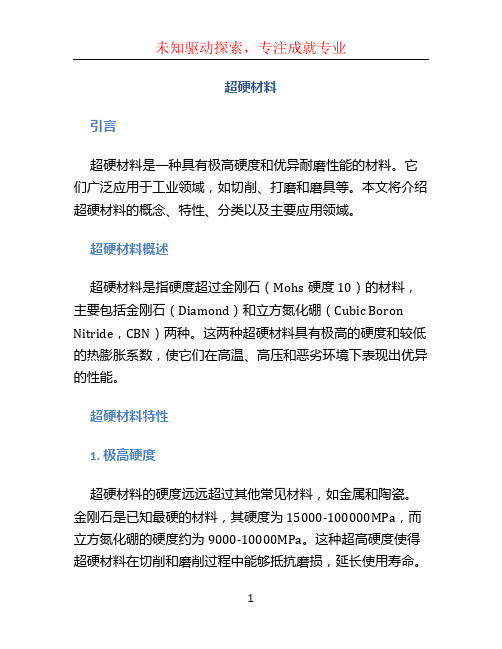 未知驱动探索，专注成就专业

超硬材料

引言

超硬材料是一种具有极高硬度和优异耐磨性能的材料。它们广泛应用于工业领域，如切削、打磨和磨具等。本文将介绍超硬材料的概念、特性、分类以及主要应用领域。

超硬材料概述

超硬材料是指硬度超过金刚石（Mohs 硬度 10）的材料，主要包括金刚石（Diamond）和立方氮化硼（Cubic Boron Nitride，CBN）两种。这两种超硬材料具有极高的硬度和较低的热膨胀系数，使它们在高温、高压和恶劣环境下表现出优异的性能。

超硬材料特性

1. 极高硬度

超硬材料的硬度远远超过其他常见材料，如金属和陶瓷。金刚石是已知最硬的材料，其硬度为 15000-100000MPa，而立方氮化硼的硬度约为 9000-10000MPa。这种超高硬度使得超硬材料在切削和磨削过程中能够抵抗磨损，延长使用寿命。

1